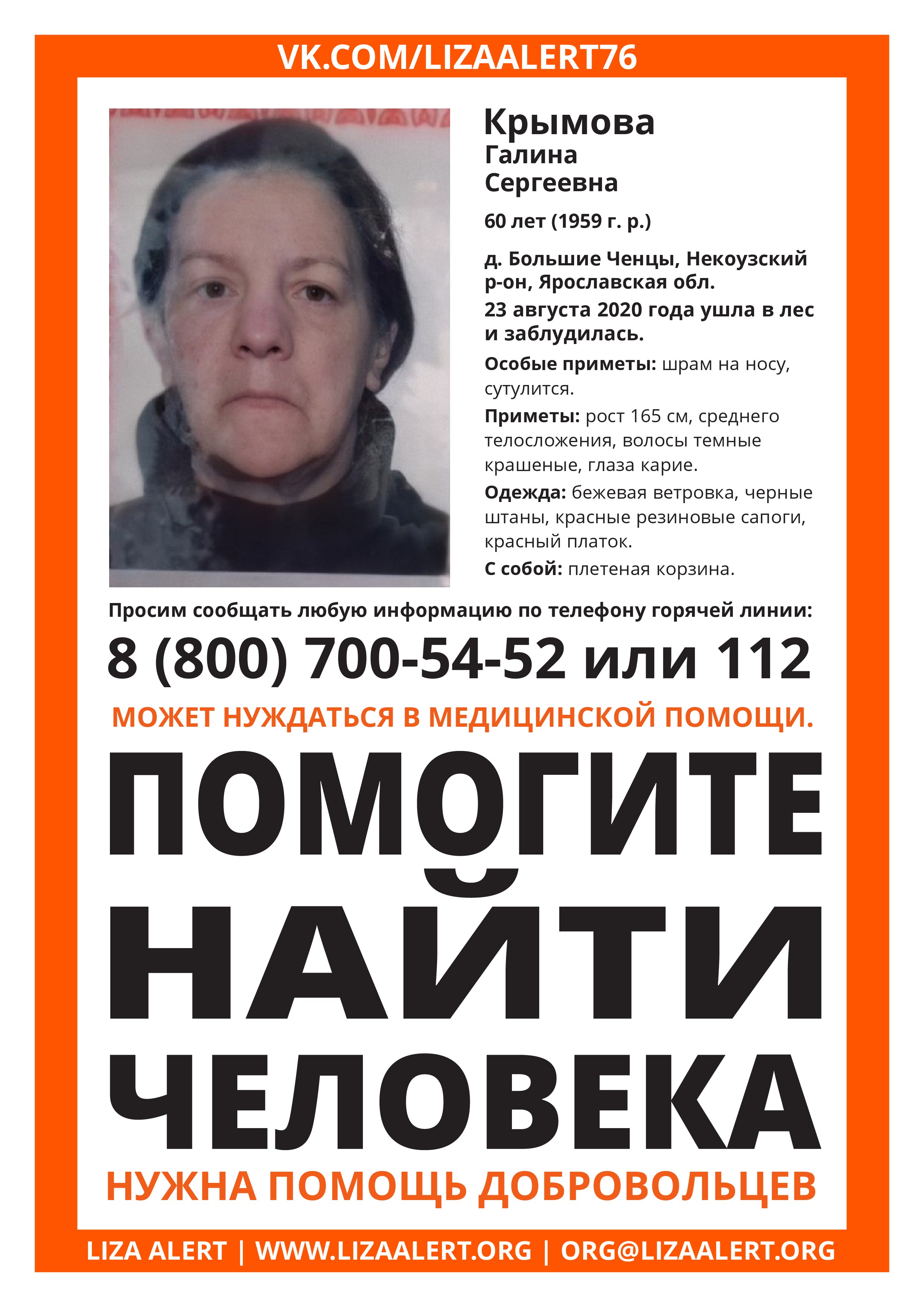 VK.COM/LIZAALERT76

Крымова
Галина
Сергеевна

60 лет (1959 г. р.)

д. Большие Ченцы, Некоузский р-он, Ярославская обл.

23 августа 2020 года ушла в лес и заблудилась.

Особые приметы: шрам на носу, сутулится.

Приметы: рост 165 см, среднего телосложения, волосы темные крашеные, глаза карие.

Одежда: бежевая ветровка, черные штаны, красные резиновые сапоги, красный платок.

С собой: плетеная корзина.

Просим сообщать любую информацию по телефону горячей линии:

8 (800) 700-54-52 или 112

МОЖЕТ НУЖДАТЬСЯ В МЕДИЦИНСКОЙ ПОМОЩИ.

ПОМОГИТЕ НАЙТИ ЧЕЛОВЕКА

НУЖНА ПОМОЩЬ ДОБРОВОЛЬЦЕВ

LIZA ALERT | WWW.LIZAALERT.ORG | ORG@LIZAALERT.ORG